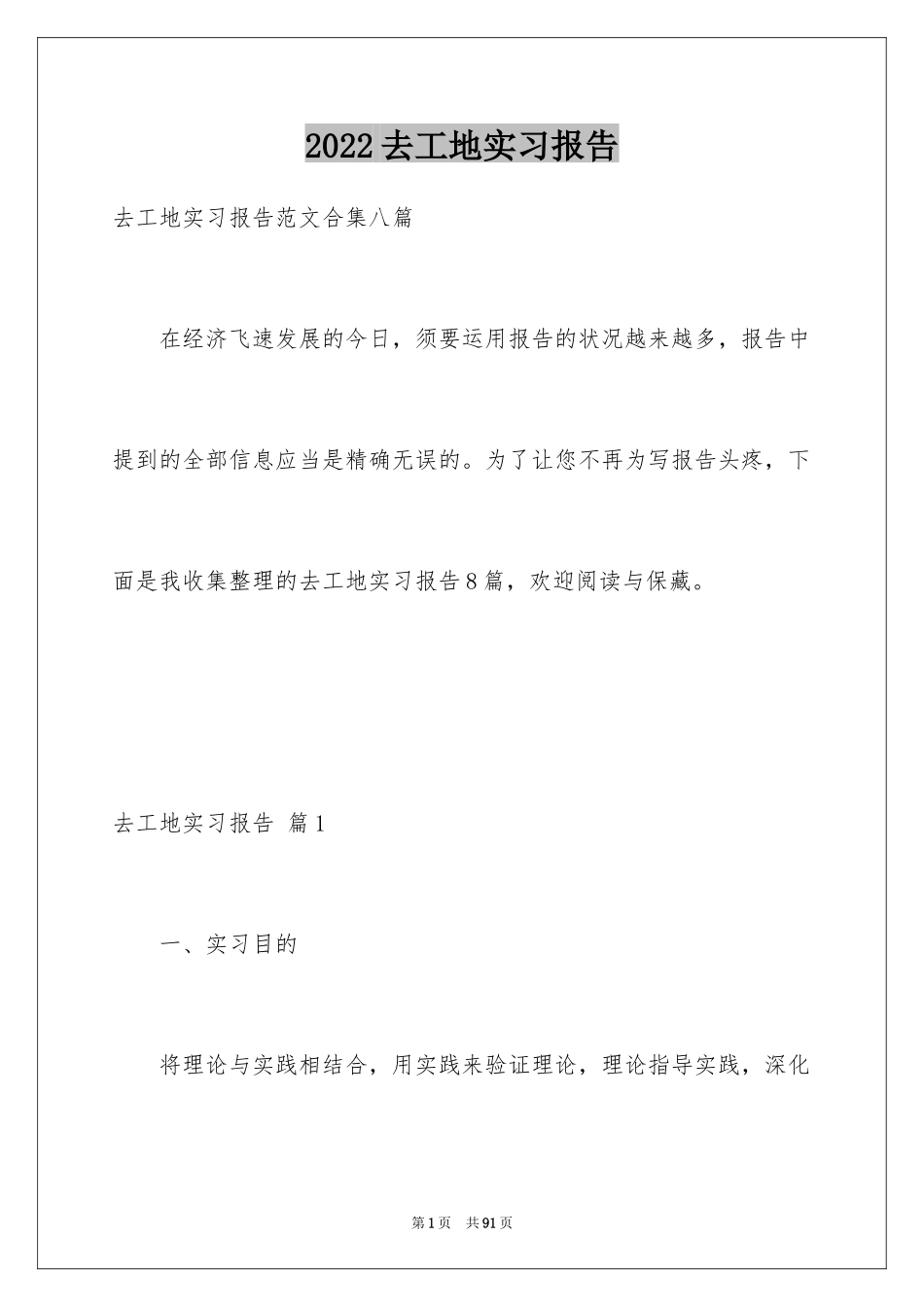 2022去工地实习报告

去工地实习报告范文合集八篇

在经济飞速发展的今日，须要运用报告的状况越来越多，报告中提到的全部信息应当是精确无误的。为了让您不再为写报告头疼，下面是我收集整理的去工地实习报告8篇，欢迎阅读与保藏。

去工地实习报告 篇1

一、实习目的

将理论与实践相结合，用实践来验证理论，理论指导实践，深化

第1页 共91页